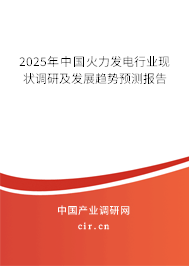 2025年中国火力发电行业现状调研及发展趋势预测报告

中国产业调研网

cir.cn